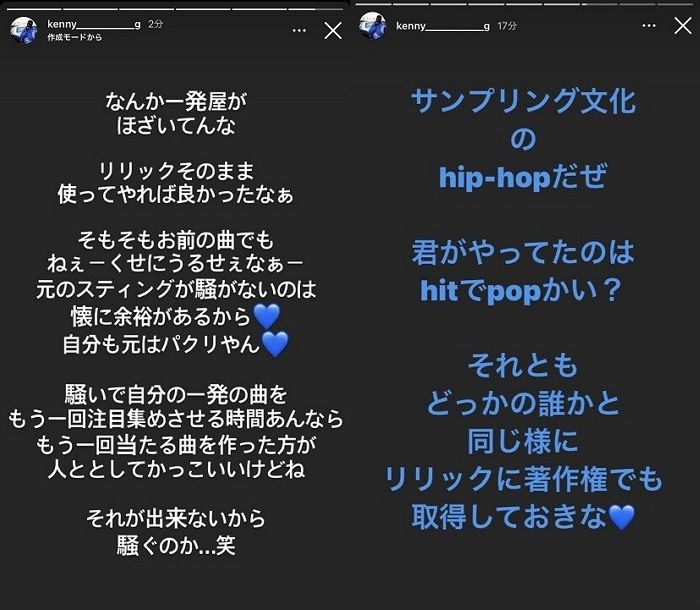 kenny__________g 2分
作成モードから

なんか一発屋が
ほざいてんな

リリックそのまま
使ってやれば良かったなぁ

そもそもお前の曲でも
ねぇーくせにうるせぇなぁー
元のスティングが騒がないのは
懐に余裕があるから💙
自分も元はパクリやん💙

騒いで自分の一発の曲を
もう一回注目集めさせる時間あんなら
もう一回当たる曲を作った方が
人ととしてかっこいいけどね

それが出来ないから
騒ぐのか…笑

kenny__________g 17分

サンプリング文化
の
hip-hopだぜ

君がやってたのは
hitでpopかい？

それとも
どっかの誰かと
同じ様に
リリックに著作権でも
取得しておきな💙